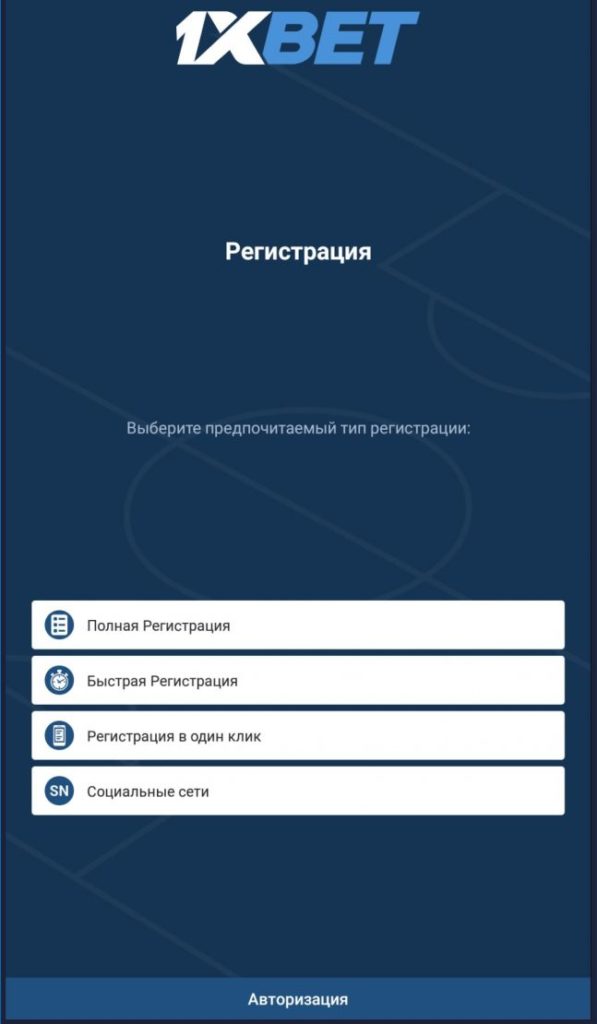 1XBET

Регистрация

Выберите предпочитаемый тип регистрации:

Полная Регистрация

Быстрая Регистрация

Регистрация в один клик

SN Социальные сети

Авторизация